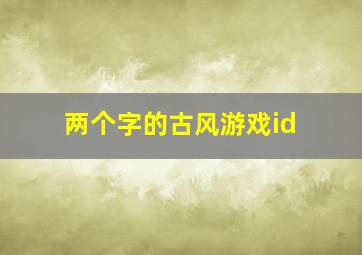 两个字的古风游戏id